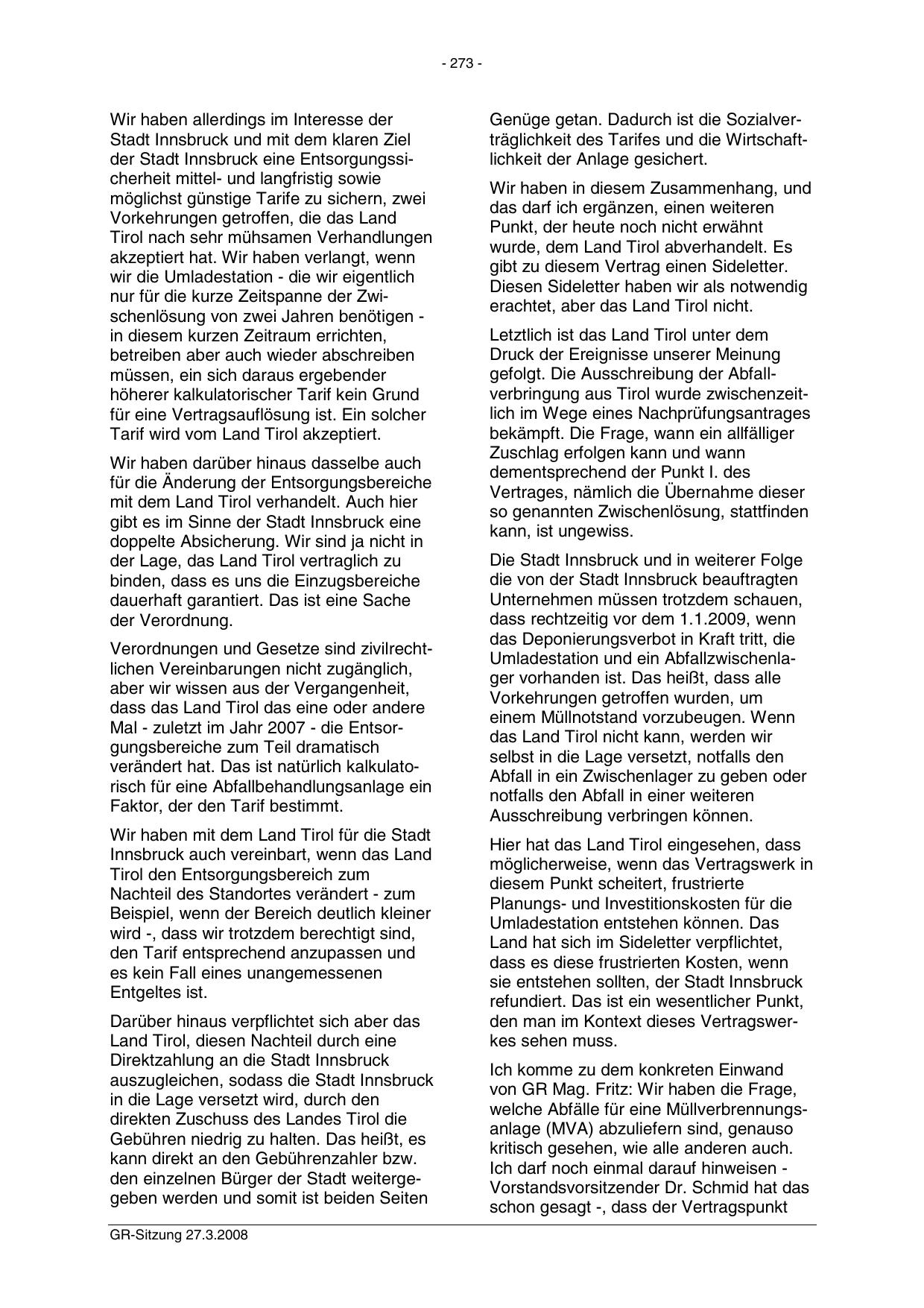 - 273 -

Wir haben allerdings im Interesse der Stadt Innsbruck und mit dem klaren Ziel der Stadt Innsbruck eine Entsorgungssicherheit mittel- und langfristig sowie möglichst günstige Tarife zu sichern, zwei Vorkehrungen getroffen, die das Land Tirol nach sehr mühsamen Verhandlungen akzeptiert hat. Wir haben verlangt, wenn wir die Umladestation - die wir eigentlich nur für die kurze Zeitspanne der Zwischenlösung von zwei Jahren benötigen - in diesem kurzen Zeitraum errichten, betreiben aber auch wieder abschreiben müssen, ein sich daraus ergebender höherer kalkulatorischer Tarif kein Grund für eine Vertragsauflösung ist. Ein solcher Tarif wird vom Land Tirol akzeptiert.

Wir haben darüber hinaus dasselbe auch für die Änderung der Entsorgungsbereiche mit dem Land Tirol verhandelt. Auch hier gibt es im Sinne der Stadt Innsbruck eine doppelte Absicherung. Wir sind ja nicht in der Lage, das Land Tirol vertraglich zu binden, dass es uns die Einzugsbereiche dauerhaft garantiert. Das ist eine Sache der Verordnung.

Verordnungen und Gesetze sind zivilrechtlichen Vereinbarungen nicht zugänglich, aber wir wissen aus der Vergangenheit, dass das Land Tirol das eine oder andere Mal - zuletzt im Jahr 2007 - die Entsorgungsbereiche zum Teil dramatisch verändert hat. Das ist natürlich kalkulatorisch für eine Abfallbehandlungsanlage ein Faktor, der den Tarif bestimmt.

Wir haben mit dem Land Tirol für die Stadt Innsbruck auch vereinbart, wenn das Land Tirol den Entsorgungsbereich zum Nachteil des Standortes verändert - zum Beispiel, wenn der Bereich deutlich kleiner wird -, dass wir trotzdem berechtigt sind, den Tarif entsprechend anzupassen und es kein Fall eines unangemessenen Entgeltes ist.

Darüber hinaus verpflichtet sich aber das Land Tirol, diesen Nachteil durch eine Direktzahlung an die Stadt Innsbruck auszugleichen, sodass die Stadt Innsbruck in die Lage versetzt wird, durch den direkten Zuschuss des Landes Tirol die Gebühren niedrig zu halten. Das heißt, es kann direkt an den Gebührenzahler bzw. den einzelnen Bürger der Stadt weitergegeben werden und somit ist beiden Seiten Genüge getan. Dadurch ist die Sozialverträglichkeit des Tarifes und die Wirtschaftlichkeit der Anlage gesichert.

Wir haben in diesem Zusammenhang, und das darf ich ergänzen, einen weiteren Punkt, der heute noch nicht erwähnt wurde, dem Land Tirol abverhandelt. Es gibt zu diesem Vertrag einen Sideletter. Diesen Sideletter haben wir als notwendig erachtet, aber das Land Tirol nicht.

Letztlich ist das Land Tirol unter dem Druck der Ereignisse unserer Meinung gefolgt. Die Ausschreibung der Abfallverbringung aus Tirol wurde zwischenzeitlich im Wege eines Nachprüfungsantrages bekämpft. Die Frage, wann ein allfälliger Zuschlag erfolgen kann und wann dementsprechend der Punkt I. des Vertrages, nämlich die Übernahme dieser so genannten Zwischenlösung, stattfinden kann, ist ungewiss.

Die Stadt Innsbruck und in weiterer Folge die von der Stadt Innsbruck beauftragten Unternehmen müssen trotzdem schauen, dass rechtzeitig vor dem 1.1.2009, wenn das Deponierungsverbot in Kraft tritt, die Umladestation und ein Abfallzwischenlager vorhanden ist. Das heißt, dass alle Vorkehrungen getroffen wurden, um einem Müllnotstand vorzubeugen. Wenn das Land Tirol nicht kann, werden wir selbst in die Lage versetzt, notfalls den Abfall in ein Zwischenlager zu geben oder notfalls den Abfall in einer weiteren Ausschreibung verbringen können.

Hier hat das Land Tirol eingesehen, dass möglicherweise, wenn das Vertragswerk in diesem Punkt scheitert, frustrierte Planungs- und Investitionskosten für die Umladestation entstehen können. Das Land hat sich im Sideletter verpflichtet, dass es diese frustrierten Kosten, wenn sie entstehen sollten, der Stadt Innsbruck refundiert. Das ist ein wesentlicher Punkt, den man im Kontext dieses Vertragswerkes sehen muss.

Ich komme zu dem konkreten Einwand von GR Mag. Fritz: Wir haben die Frage, welche Abfälle für eine Müllverbrennungsanlage (MVA) abzuliefern sind, genauso kritisch gesehen, wie alle anderen auch. Ich darf noch einmal darauf hinweisen - Vorstandsvorsitzender Dr. Schmid hat das schon gesagt -, dass der Vertragspunkt

GR-Sitzung 27.3.2008